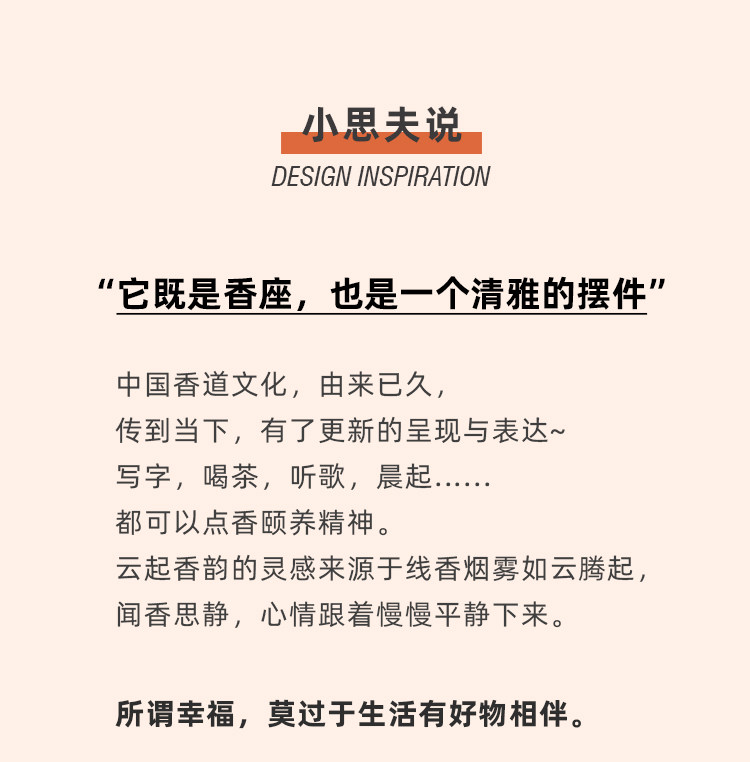 小思夫说
DESIGN INSPIRATION

“它既是香座，也是一个清雅的摆件”

中国香道文化，由来已久，
传到当下，有了更新的呈现与表达~
写字，喝茶，听歌，晨起……
都可以点香颐养精神。
云起香韵的灵感来源于线香烟雾如云腾起，
闻香思静，心情跟着慢慢平静下来。

所谓幸福，莫过于生活有好物相伴。